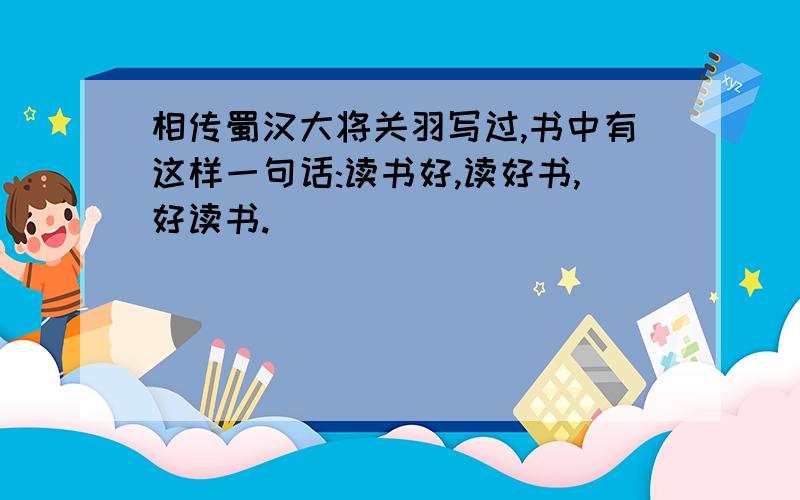 相传蜀汉大将关羽写过,书中有这样一句话:读书好,读好书,好读书.

xyz